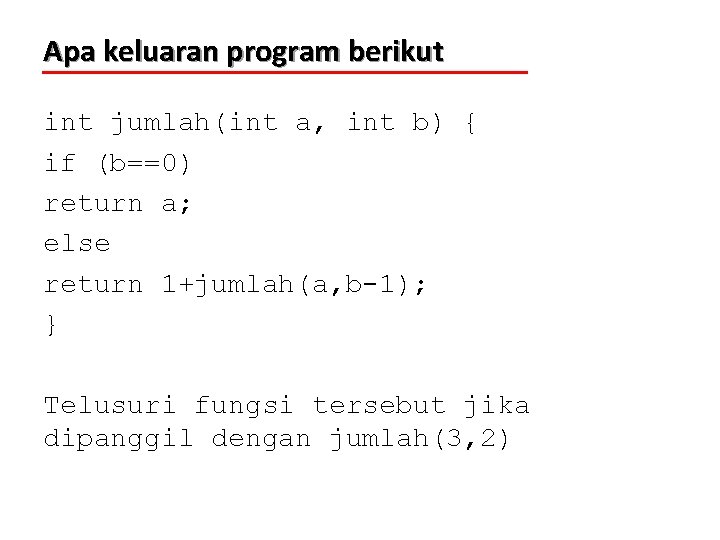 Apa keluaran program berikut

int jumlah(int a, int b) {
if (b==0)
return a;
else
return 1+jumlah(a,b-1);
}

Telusuri fungsi tersebut jika dipanggil dengan jumlah(3,2)